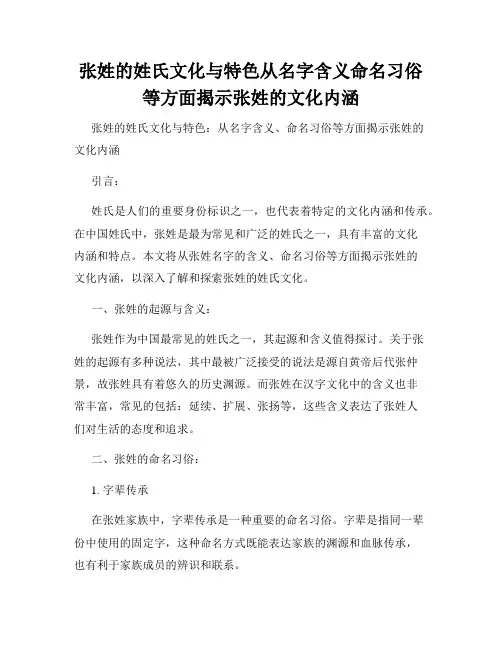 张姓的姓氏文化与特色从名字含义命名习俗等方面揭示张姓的文化内涵

张姓的姓氏文化与特色：从名字含义、命名习俗等方面揭示张姓的文化内涵

引言：

姓氏是人们的重要身份标识之一，也代表着特定的文化内涵和传承。在中国姓氏中，张姓是最为常见和广泛的姓氏之一，具有丰富的文化内涵和特点。本文将从张姓名字的含义、命名习俗等方面揭示张姓的文化内涵，以深入了解和探索张姓的姓氏文化。

一、张姓的起源与含义：

张姓作为中国最常见的姓氏之一，其起源和含义值得探讨。关于张姓的起源有多种说法，其中最被广泛接受的说法是源自黄帝后代张仲景，故张姓具有着悠久的历史渊源。而张姓在汉字文化中的含义也非常丰富，常见的包括：延续、扩展、张扬等，这些含义表达了张姓人们对生活的态度和追求。

二、张姓的命名习俗：

1. 字辈传承

在张姓家族中，字辈传承是一种重要的命名习俗。字辈是指同一辈份中使用的固定字，这种命名方式既能表达家族的渊源和血脉传承，也有利于家族成员的辨识和联系。